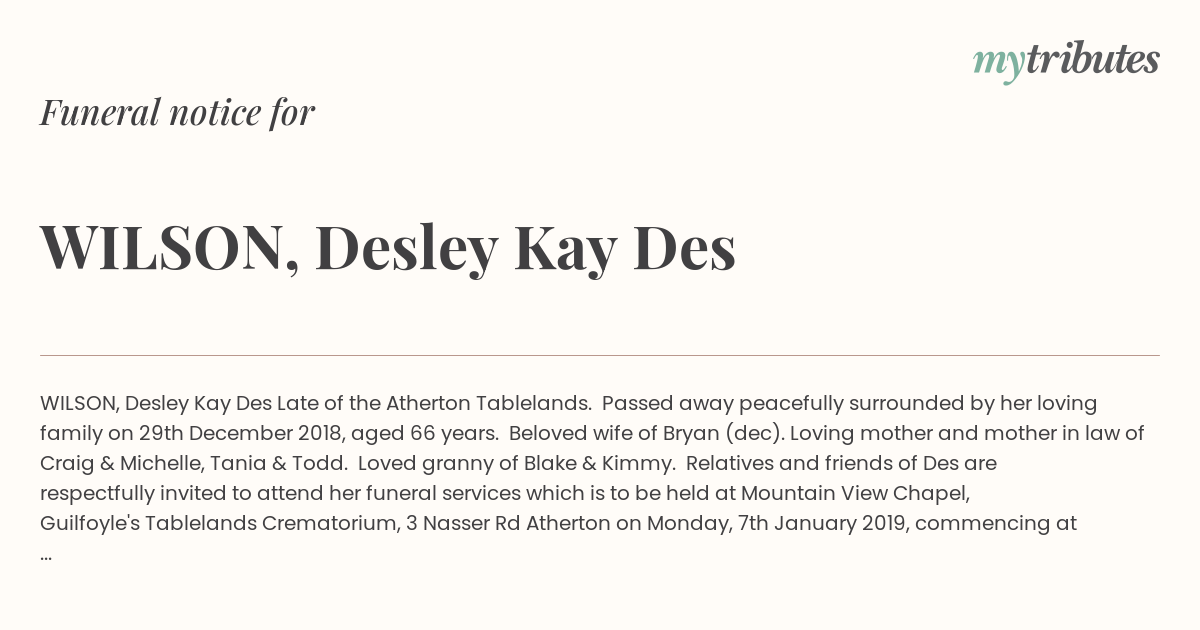 mytributes

Funeral notice for

WILSON, Desley Kay Des

WILSON, Desley Kay Des Late of the Atherton Tablelands. Passed away peacefully surrounded by her loving family on 29th December 2018, aged 66 years. Beloved wife of Bryan (dec). Loving mother and mother in law of Craig & Michelle, Tania & Todd. Loved granny of Blake & Kimmy. Relatives and friends of Des are respectfully invited to attend her funeral services which is to be held at Mountain View Chapel, Guilfoyle's Tablelands Crematorium, 3 Nasser Rd Atherton on Monday, 7th January 2019, commencing at ...